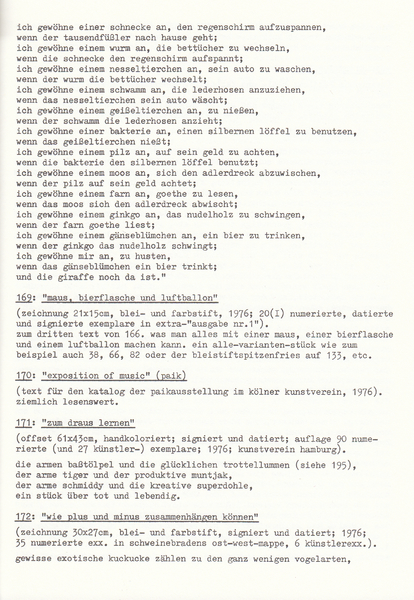 ich gewöhne einer schnecke an, den regenschirm aufzuspannen,
wenn der tausendfüßler nach hause geht;
ich gewöhne einem wurm an, die bettücher zu wechseln,
wenn die schnecke den regenschirm aufspannt;
ich gewöhne einem nesseltierchen an, sein auto zu waschen,
wenn der wurm die bettücher wechselt;
ich gewöhne einem schwamm an, die lederhosen anzuziehen,
wenn das nesseltierchen sein auto wäscht;
ich gewöhne einem geißeltierchen an, zu nießen,
wenn der schwamm die lederhosen anzieht;
ich gewöhne einer bakterie an, einen silbernen löffel zu benutzen,
wenn das geißeltierchen nießt;
ich gewöhne einem pilz an, auf sein geld zu achten,
wenn die bakterie den silbernen löffel benutzt;
ich gewöhne einem moos an, sich den adlerdreck abzuwischen,
wenn der pilz auf sein geld achtet;
ich gewöhne einem farn an, goethe zu lesen,
wenn das moos sich den adlerdreck abwischt;
ich gewöhne einem ginkgo an, das nudelholz zu schwingen,
wenn der farn goethe liest;
ich gewöhne einem gänseblümchen an, ein bier zu trinken,
wenn der ginkgo das nudelholz schwingt;
ich gewöhne mir an, zu husten,
wenn das gänseblümchen ein bier trinkt;
und die giraffe noch da ist."

169: "maus, bierflasche und luftballon"

(zeichnung 21x15cm, blei- und farbstift, 1976; 20(I) numerierte, datierte und signierte exemplare in extra-"ausgabe nr.1").
zum dritten text von 166. was man alles mit einer maus, einer bierflasche und einem luftballon machen kann. ein alle-varianten-stück wie zum beispiel auch 38, 66, 82 oder der bleistiftspitzenfries auf 133, etc.

170: "exposition of music" (paik)

(text für den katalog der paikausstellung im kölner kunstverein, 1976).
ziemlich lesenswert.

171: "zum draus lernen"

(offset 61x43cm, handkoloriert; signiert und datiert; auflage 90 numerierte (und 27 künstler-) exemplare; 1976; kunstverein hamburg).

die armen baßtölpel und die glücklichen trottellummen (siehe 195),
der arme tiger und der produktive muntjak,
der arme schmiddy und die kreative superdohle,
ein stück über tot und lebendig.

172: "wie plus und minus zusammenhängen können"

(zeichnung 30x27cm, blei- und farbstift, signiert und datiert; 1976;
35 numerierte exx. in schweinebradens ost-west-mappe, 6 künstlerexx.).

gewisse exotische kuckucke zählen zu den ganz wenigen vogelarten,